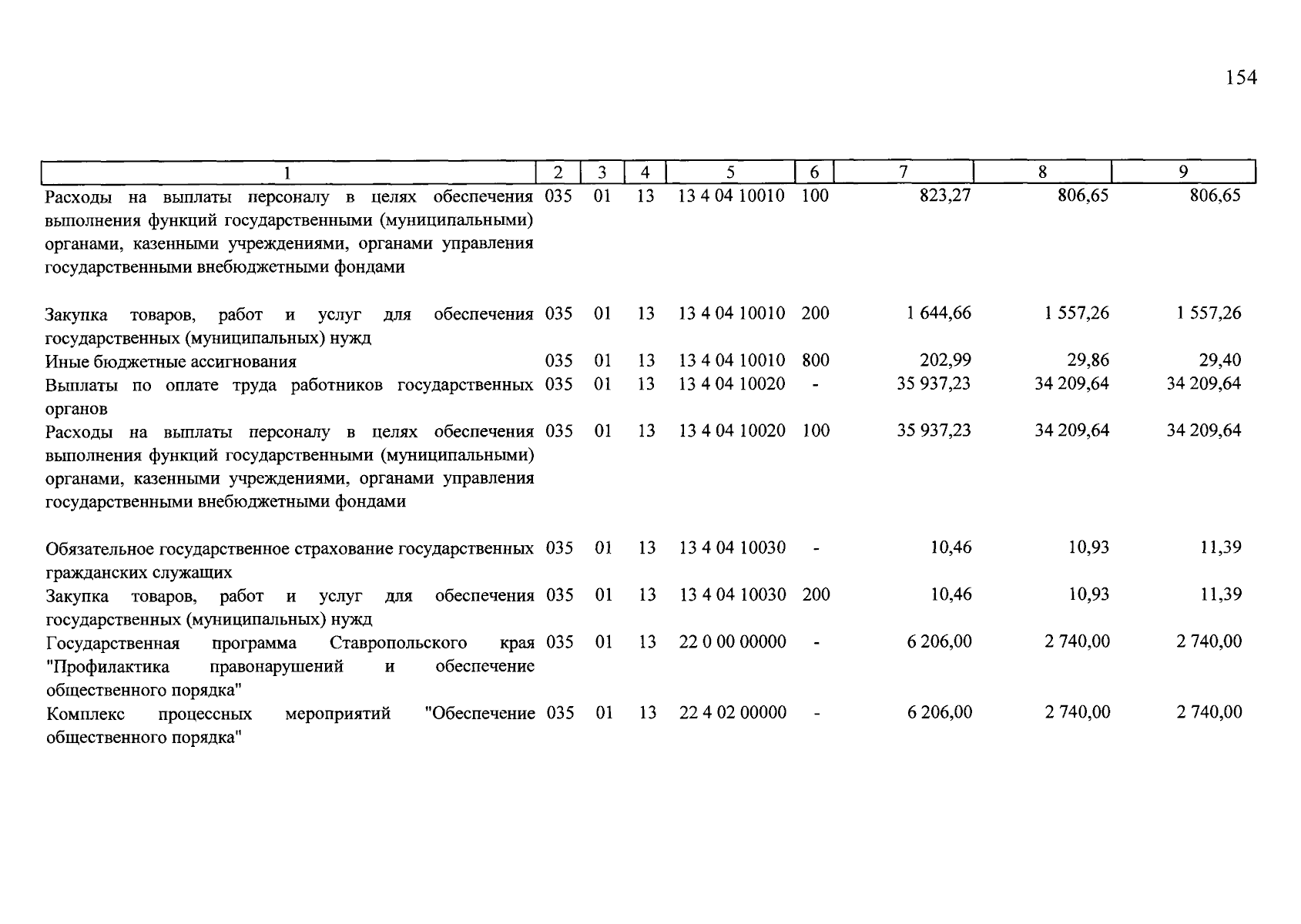 154

| 1 | 2 | 3 | 4 | 5 | 6 | 7 | 8 | 9 |
|---|---|---|---|---|---|---|---|---|
| Расходы на выплаты персоналу в целях обеспечения выполнения функций государственными (муниципальными) органами, казенными учреждениями, органами управления государственными внебюджетными фондами | 035 | 01 | 13 | 13 4 04 10010 | 100 | 823,27 | 806,65 | 806,65 |
| Закупка товаров, работ и услуг для обеспечения государственных (муниципальных) нужд | 035 | 01 | 13 | 13 4 04 10010 | 200 | 1 644,66 | 1 557,26 | 1 557,26 |
| Иные бюджетные ассигнования | 035 | 01 | 13 | 13 4 04 10010 | 800 | 202,99 | 29,86 | 29,40 |
| Выплаты по оплате труда работников государственных органов | 035 | 01 | 13 | 13 4 04 10020 | - | 35 937,23 | 34 209,64 | 34 209,64 |
| Расходы на выплаты персоналу в целях обеспечения выполнения функций государственными (муниципальными) органами, казенными учреждениями, органами управления государственными внебюджетными фондами | 035 | 01 | 13 | 13 4 04 10020 | 100 | 35 937,23 | 34 209,64 | 34 209,64 |
| Обязательное государственное страхование государственных гражданских служащих | 035 | 01 | 13 | 13 4 04 10030 | - | 10,46 | 10,93 | 11,39 |
| Закупка товаров, работ и услуг для обеспечения государственных (муниципальных) нужд | 035 | 01 | 13 | 13 4 04 10030 | 200 | 10,46 | 10,93 | 11,39 |
| Государственная программа Ставропольского края "Профилактика правонарушений и обеспечение общественного порядка" | 035 | 01 | 13 | 22 0 00 00000 | - | 6 206,00 | 2 740,00 | 2 740,00 |
| Комплекс процессных мероприятий "Обеспечение общественного порядка" | 035 | 01 | 13 | 22 4 02 00000 | - | 6 206,00 | 2 740,00 | 2 740,00 |